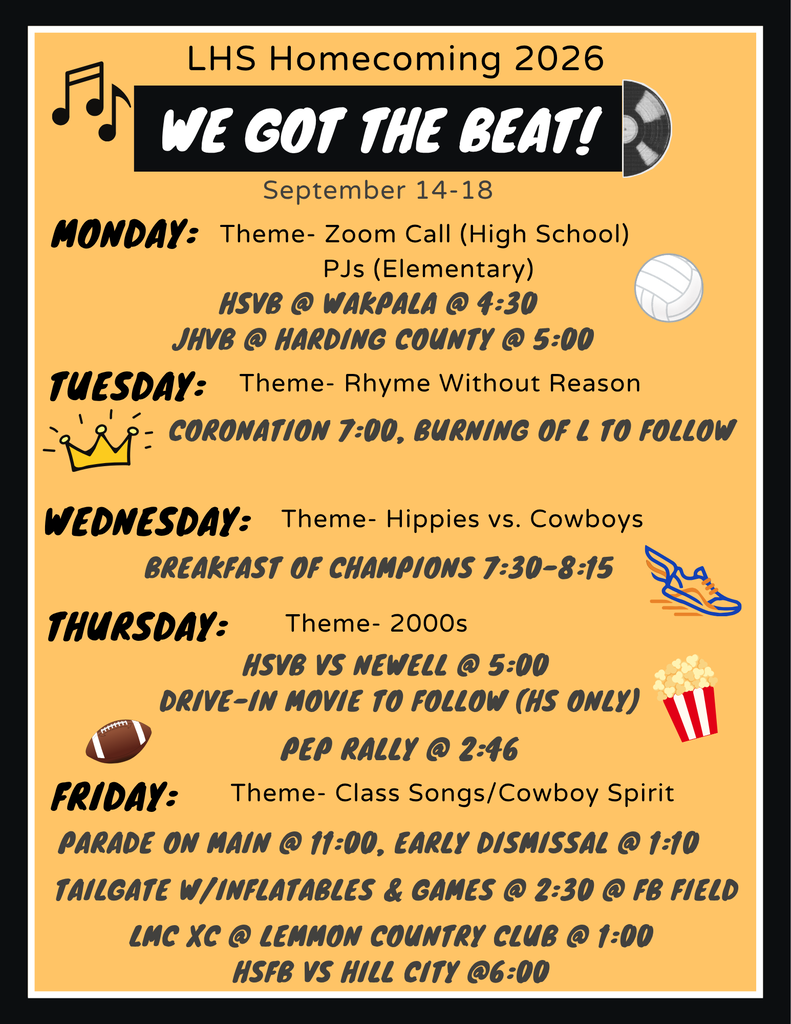 LHS Homecoming 2026

WE GOT THE BEAT!

September 14-18

MONDAY: Theme- Zoom Call (High School) PJs (Elementary)

HSVB @ WAKPALA @ 4:30
JHVB @ HARDING COUNTY @ 5:00

TUESDAY: Theme- Rhyme Without Reason

CORONATION 7:00, BURNING OF L TO FOLLOW

WEDNESDAY: Theme- Hippies vs. Cowboys

BREAKFAST OF CHAMPIONS 7:30-8:15

THURSDAY: Theme- 2000s

HSVB VS NEWELL @ 5:00
DRIVE-IN MOVIE TO FOLLOW (HS ONLY)
PEP RALLY @ 2:46

FRIDAY: Theme- Class Songs/Cowboy Spirit

PARADE ON MAIN @ 11:00, EARLY DISMISSAL @ 1:10
TAILGATE W/INFLATABLES & GAMES @ 2:30 @ FB FIELD
LMC XC @ LEMMON COUNTRY CLUB @ 1:00
HSFB VS HILL CITY @6:00